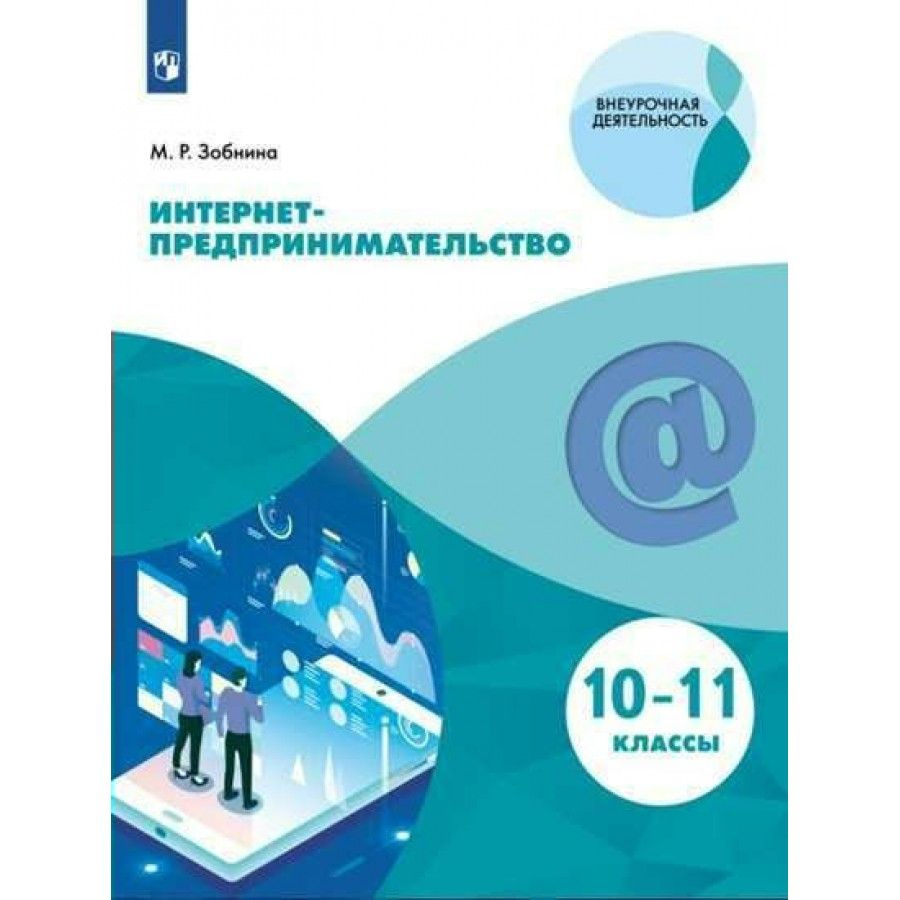 ВНЕУРОЧНАЯ ДЕЯТЕЛЬНОСТЬ

М. Р. Зобнина

ИНТЕРНЕТ-ПРЕДПРИНИМАТЕЛЬСТВО

@

10–11 КЛАССЫ